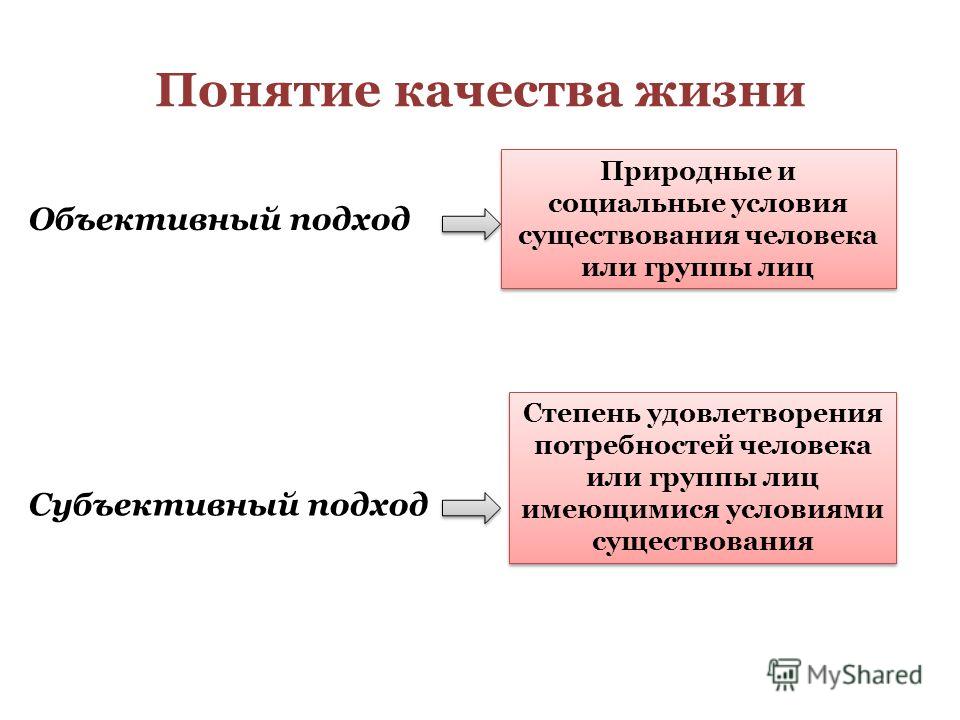 Понятие качества жизни

Объективный подход

Природные и социальные условия существования человека или группы лиц

Субъективный подход

Степень удовлетворения потребностей человека или группы лиц имеющимися условиями существования

MyShared